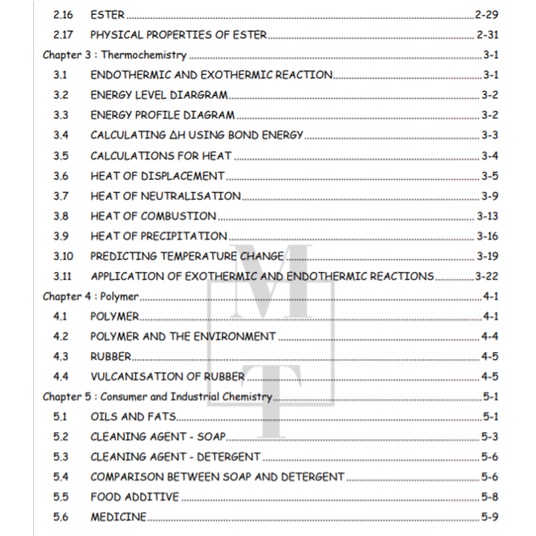 2.16 ESTER 2-29
2.17 PHYSICAL PROPERTIES OF ESTER 2-31
Chapter 3 : Thermochemistry 3-1
3.1 ENDOTHERMIC AND EXOTHERMIC REACTION 3-1
3.2 ENERGY LEVEL DIARGRAM 3-2
3.3 ENERGY PROFILE DIAGRAM 3-2
3.4 CALCULATING ΔH USING BOND ENERGY 3-3
3.5 CALCULATIONS FOR HEAT 3-4
3.6 HEAT OF DISPLACEMENT 3-5
3.7 HEAT OF NEUTRALISATION 3-9
3.8 HEAT OF COMBUSTION 3-13
3.9 HEAT OF PRECIPITATION 3-16
3.10 PREDICTING TEMPERATURE CHANGE 3-19
3.11 APPLICATION OF EXOTHERMIC AND ENDOTHERMIC REACTIONS 3-22
Chapter 4 : Polymer 4-1
4.1 POLYMER 4-1
4.2 POLYMER AND THE ENVIRONMENT 4-4
4.3 RUBBER 4-5
4.4 VULCANISATION OF RUBBER 4-5
Chapter 5 : Consumer and Industrial Chemistry 5-1
5.1 OILS AND FATS 5-1
5.2 CLEANING AGENT - SOAP 5-3
5.3 CLEANING AGENT - DETERGENT 5-6
5.4 COMPARISON BETWEEN SOAP AND DETERGENT 5-6
5.5 FOOD ADDITIVE 5-8
5.6 MEDICINE 5-9

MT